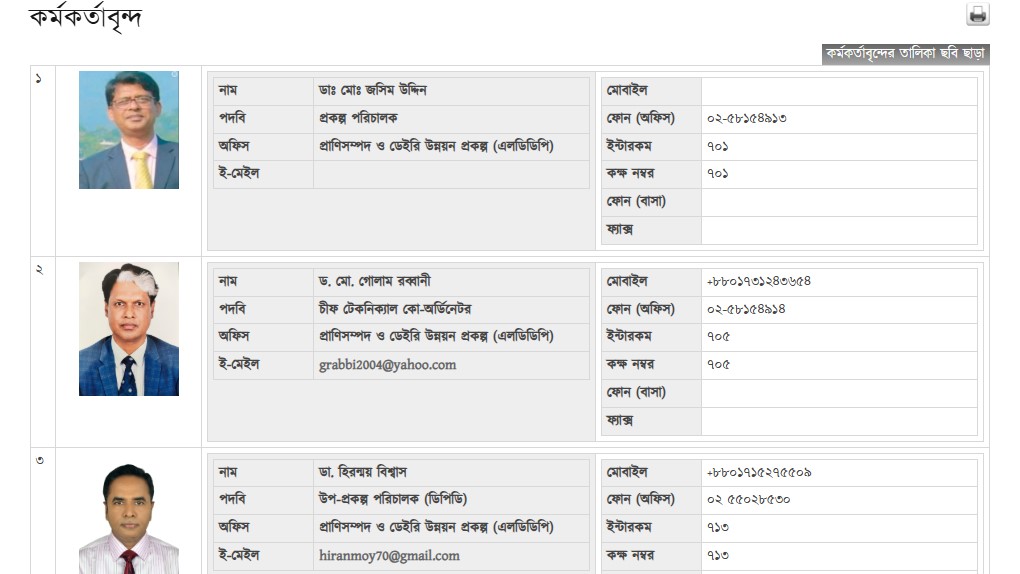 কর্মকর্তাবৃন্দ

কর্মকর্তাবৃন্দের তালিকা ছবি ছাড়া

১

| নাম | ডাঃ মোঃ জসিম উদ্দিন |
|---|---|
| পদবি | প্রকল্প পরিচালক |
| অফিস | প্রাণিসম্পদ ও ডেইরি উন্নয়ন প্রকল্প (এলডিডিপি) |
| ই-মেইল | |

| মোবাইল | |
|---|---|
| ফোন (অফিস) | ০২-৫৮১৫৪৯১৩ |
| ইন্টারকম | ৭০১ |
| কক্ষ নম্বর | ৭০১ |
| ফোন (বাসা) | |
| ফ্যাক্স | |

২

| নাম | ড. মো. গোলাম রব্বানী |
|---|---|
| পদবি | চীফ টেকনিক্যাল কো-অর্ডিনেটর |
| অফিস | প্রাণিসম্পদ ও ডেইরি উন্নয়ন প্রকল্প (এলডিডিপি) |
| ই-মেইল | grabbi2004@yahoo.com |

| মোবাইল | +৮৮০১৭৩১২৪৩৬৫৪ |
|---|---|
| ফোন (অফিস) | ০২-৫৮১৫৪৯১৪ |
| ইন্টারকম | ৭০৫ |
| কক্ষ নম্বর | ৭০৫ |
| ফোন (বাসা) | |
| ফ্যাক্স | |

৩

| নাম | ডা. হিরন্ময় বিশ্বাস |
|---|---|
| পদবি | উপ-প্রকল্প পরিচালক (ডিপিডি) |
| অফিস | প্রাণিসম্পদ ও ডেইরি উন্নয়ন প্রকল্প (এলডিডিপি) |
| ই-মেইল | hiranmoy70@gmail.com |

| মোবাইল | +৮৮০১৭১৫২৭৫৫০৯ |
|---|---|
| ফোন (অফিস) | ০২ ৫৫০২৮৫৩০ |
| ইন্টারকম | ৭১৩ |
| কক্ষ নম্বর | ৭১৩ |